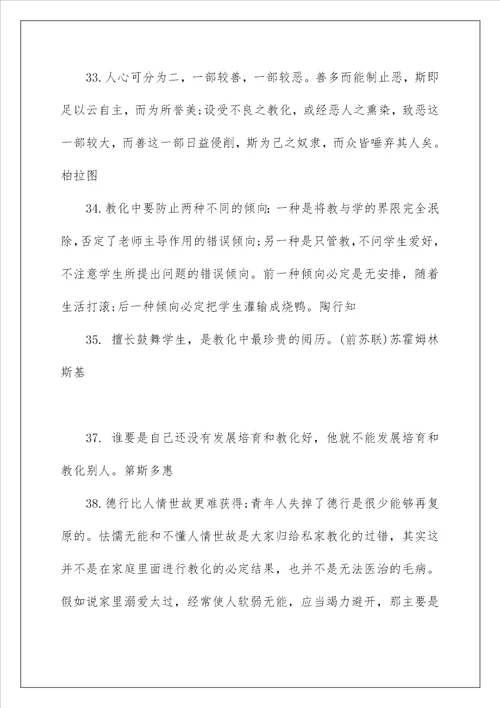 33.人心可分为二，一部较善，一部较恶。善多而能制止恶，斯即足以云自主，而为所誉美;设受不良之教化，或经恶人之熏染，致恶这一部较大，而善这一部日益侵削，斯为己之奴隶，而众皆唾弃其人矣。柏拉图

34.教化中要防止两种不同的倾向：一种是将教与学的界限完全泯除，否定了老师主导作用的错误倾向;另一种是只管教，不问学生爱好，不注意学生所提出问题的错误倾向。前一种倾向必定是无安排，随着生活打滚;后一种倾向必定把学生灌输成烧鸭。陶行知

35. 擅长鼓舞学生，是教化中最珍贵的阅历。(前苏联)苏霍姆林斯基

37. 谁要是自己还没有发展培育和教化好，他就不能发展培育和教化别人。第斯多惠

38.德行比人情世故更难获得;青年人失掉了德行是很少能够再复原的。怯懦无能和不懂人情世故是大家归给私家教化的过错，其实这并不是在家庭里面进行教化的必定结果，也并不是无法医治的毛病。假如说家里溺爱太过，经常使人软弱无能，应当竭力避开，那主要是